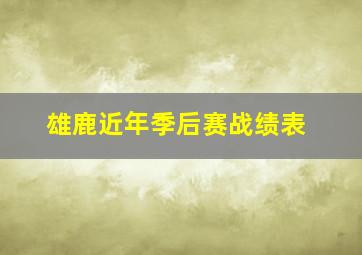 雄鹿近年季后赛战绩表